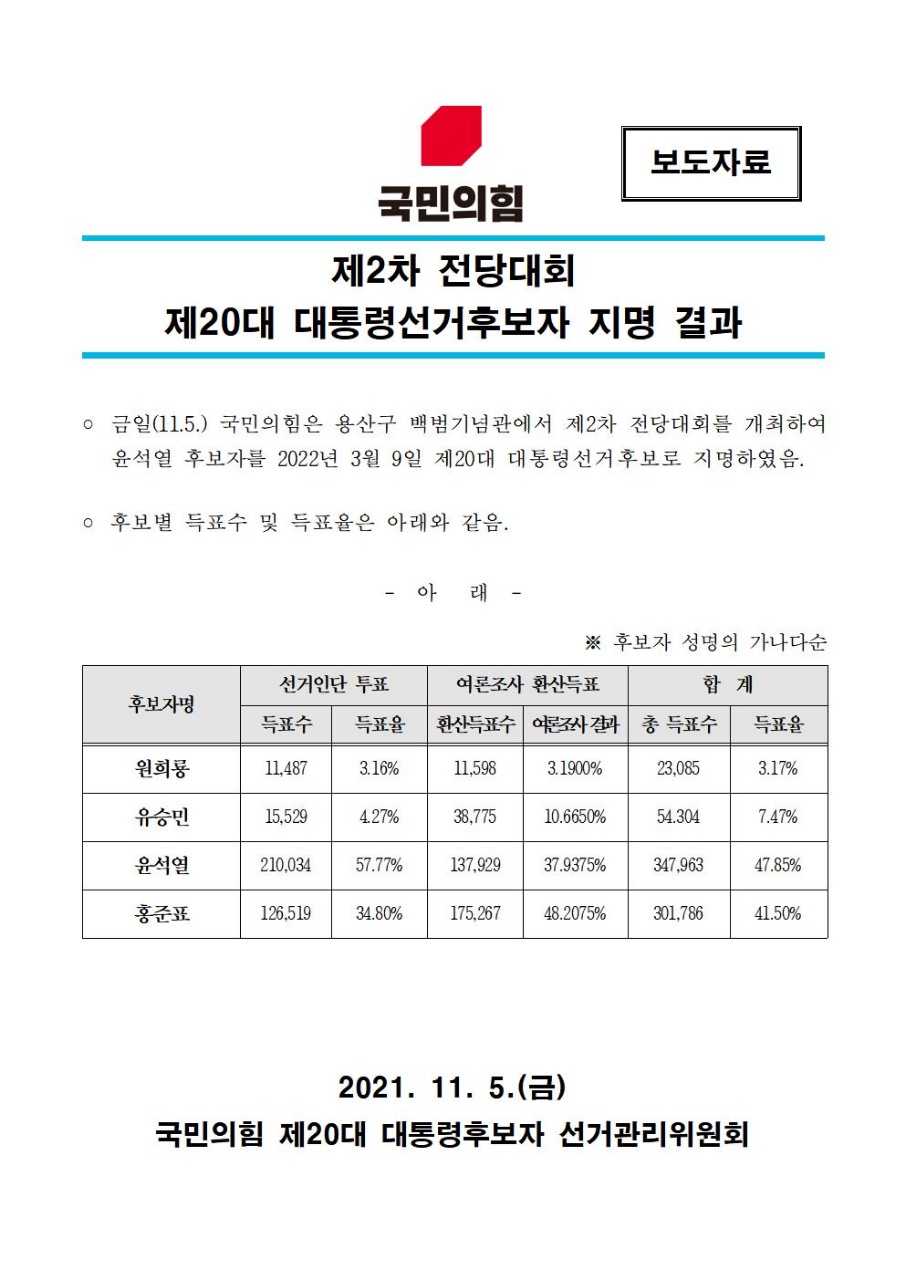 국민의힘

보도자료

제2차 전당대회
제20대 대통령선거후보자 지명 결과

○ 금일(11.5.) 국민의힘은 용산구 백범기념관에서 제2차 전당대회를 개최하여 윤석열 후보자를 2022년 3월 9일 제20대 대통령선거후보로 지명하였음.

○ 후보별 득표수 및 득표율은 아래와 같음.

- 아 래 -

※ 후보자 성명의 가나다순

| 후보자명 | 선거인단 투표 | | 여론조사 환산득표 | | 합 계 | |
|---|---|---|---|---|---|---|
| | 득표수 | 득표율 | 환산득표수 | 여론조사 결과 | 총 득표수 | 득표율 |
| 원희룡 | 11,487 | 3.16% | 11,598 | 3.1900% | 23,085 | 3.17% |
| 유승민 | 15,529 | 4.27% | 38,775 | 10.6650% | 54.304 | 7.47% |
| 윤석열 | 210,034 | 57.77% | 137,929 | 37.9375% | 347,963 | 47.85% |
| 홍준표 | 126,519 | 34.80% | 175,267 | 48.2075% | 301,786 | 41.50% |

2021. 11. 5.(금)
국민의힘 제20대 대통령후보자 선거관리위원회